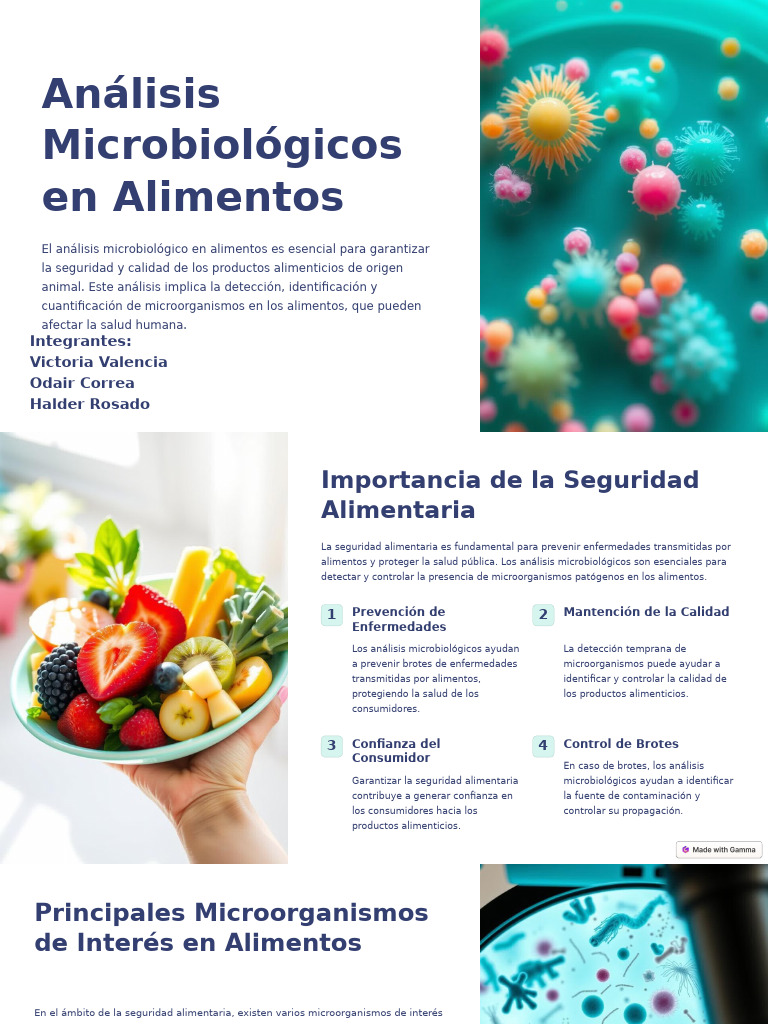 Análisis Microbiológicos en Alimentos

El análisis microbiológico en alimentos es esencial para garantizar la seguridad y calidad de los productos alimenticios de origen animal. Este análisis implica la detección, identificación y cuantificación de microorganismos en los alimentos, que pueden afectar la salud humana.

Integrantes:
Victoria Valencia
Odair Correa
Halder Rosado

Importancia de la Seguridad Alimentaria

La seguridad alimentaria es fundamental para prevenir enfermedades transmitidas por alimentos y proteger la salud pública. Los análisis microbiológicos son esenciales para detectar y controlar la presencia de microorganismos patógenos en los alimentos.

1 Prevención de Enfermedades

Los análisis microbiológicos ayudan a prevenir brotes de enfermedades transmitidas por alimentos, protegiendo la salud de los consumidores.

2 Mantención de la Calidad

La detección temprana de microorganismos puede ayudar a identificar y controlar la calidad de los productos alimenticios.

3 Confianza del Consumidor

Garantizar la seguridad alimentaria contribuye a generar confianza en los consumidores hacia los productos alimenticios.

4 Control de Brotes

En caso de brotes, los análisis microbiológicos ayudan a identificar la fuente de contaminación y controlar su propagación.

Made with Gamma

Principales Microorganismos de Interés en Alimentos

En el ámbito de la seguridad alimentaria, existen varios microorganismos de interés